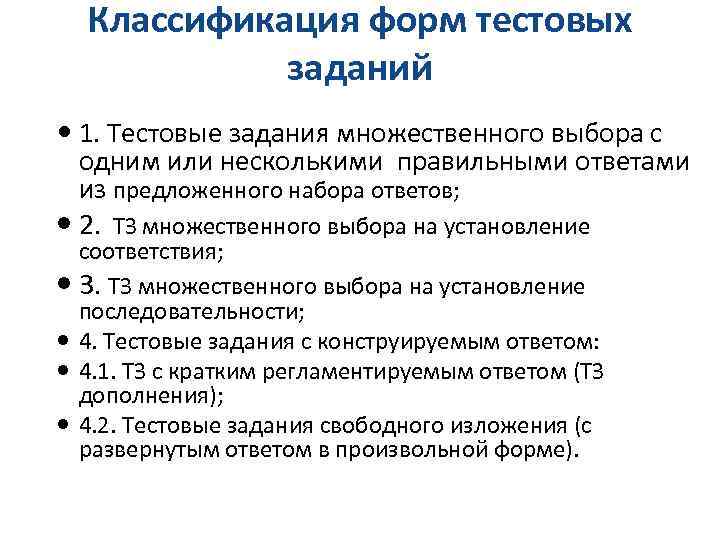 Классификация форм тестовых заданий

• 1. Тестовые задания множественного выбора с одним или несколькими правильными ответами из предложенного набора ответов;

• 2. ТЗ множественного выбора на установление соответствия;

• 3. ТЗ множественного выбора на установление последовательности;

• 4. Тестовые задания с конструируемым ответом:

• 4.1. ТЗ с кратким регламентируемым ответом (ТЗ дополнения);

• 4.2. Тестовые задания свободного изложения (с развернутым ответом в произвольной форме).